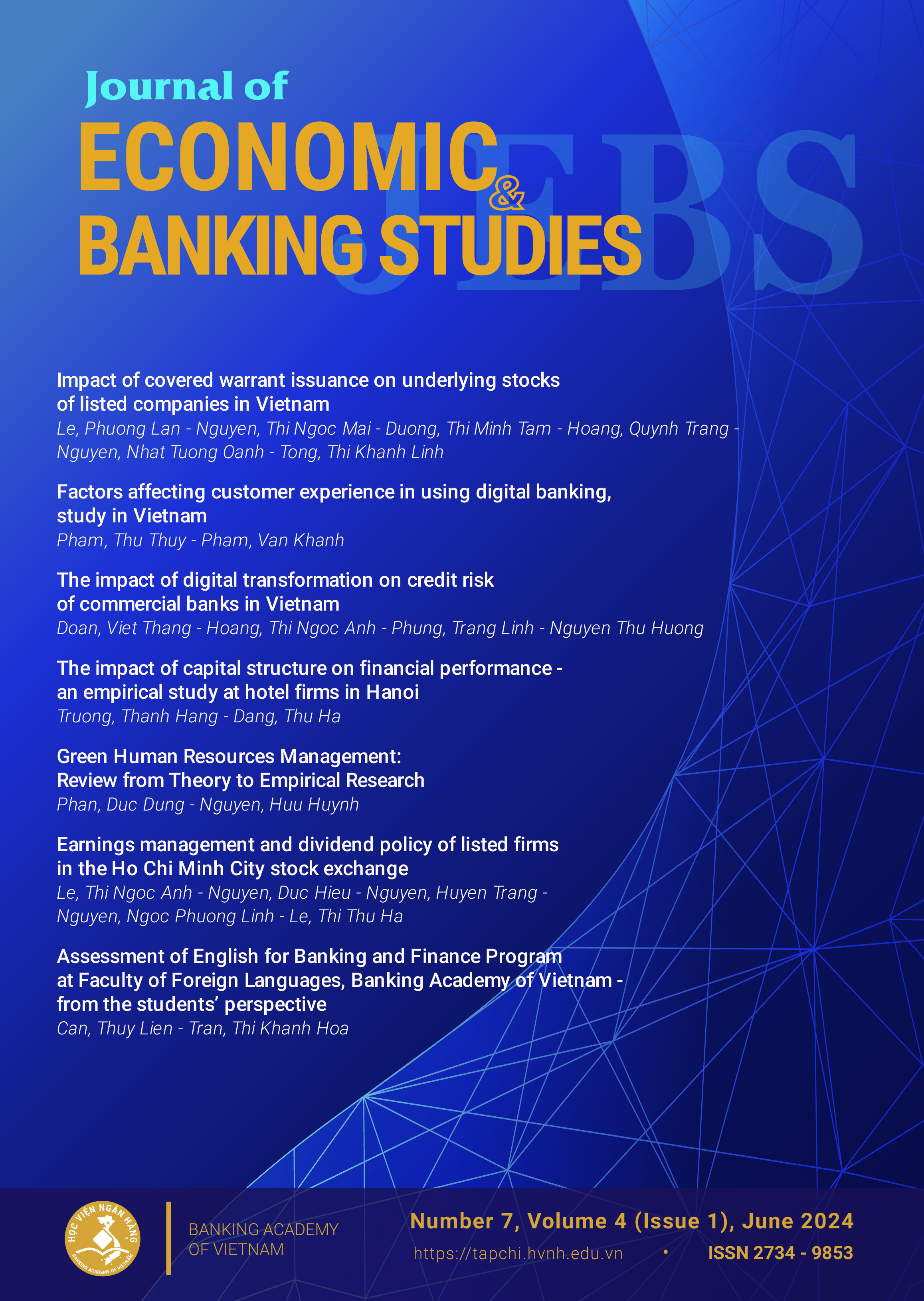 Journal of
ECONOMIC & BANKING STUDIES

JEBS

Impact of covered warrant issuance on underlying stocks of listed companies in Vietnam
Le, Phuong Lan - Nguyen, Thi Ngoc Mai - Duong, Thi Minh Tam - Hoang, Quynh Trang - Nguyen, Nhat Tuong Oanh - Tong, Thi Khanh Linh

Factors affecting customer experience in using digital banking, study in Vietnam
Pham, Thu Thuy - Pham, Van Khanh

The impact of digital transformation on credit risk of commercial banks in Vietnam
Doan, Viet Thang - Hoang, Thi Ngoc Anh - Phung, Trang Linh - Nguyen Thu Huong

The impact of capital structure on financial performance - an empirical study at hotel firms in Hanoi
Truong, Thanh Hang - Dang, Thu Ha

Green Human Resources Management: Review from Theory to Empirical Research
Phan, Duc Dung - Nguyen, Huu Huynh

Earnings management and dividend policy of listed firms in the Ho Chi Minh City stock exchange
Le, Thi Ngoc Anh - Nguyen, Duc Hieu - Nguyen, Huyen Trang - Nguyen, Ngoc Phuong Linh - Le, Thi Thu Ha

Assessment of English for Banking and Finance Program at Faculty of Foreign Languages, Banking Academy of Vietnam - from the students' perspective
Can, Thuy Lien - Tran, Thi Khanh Hoa

HỌC VIỆN NGÂN HÀNG
BANKING ACADEMY OF VIETNAM

BANKING ACADEMY OF VIETNAM

Number 7, Volume 4 (Issue 1), June 2024
https://tapchi.hvnh.edu.vn • ISSN 2734 - 9853